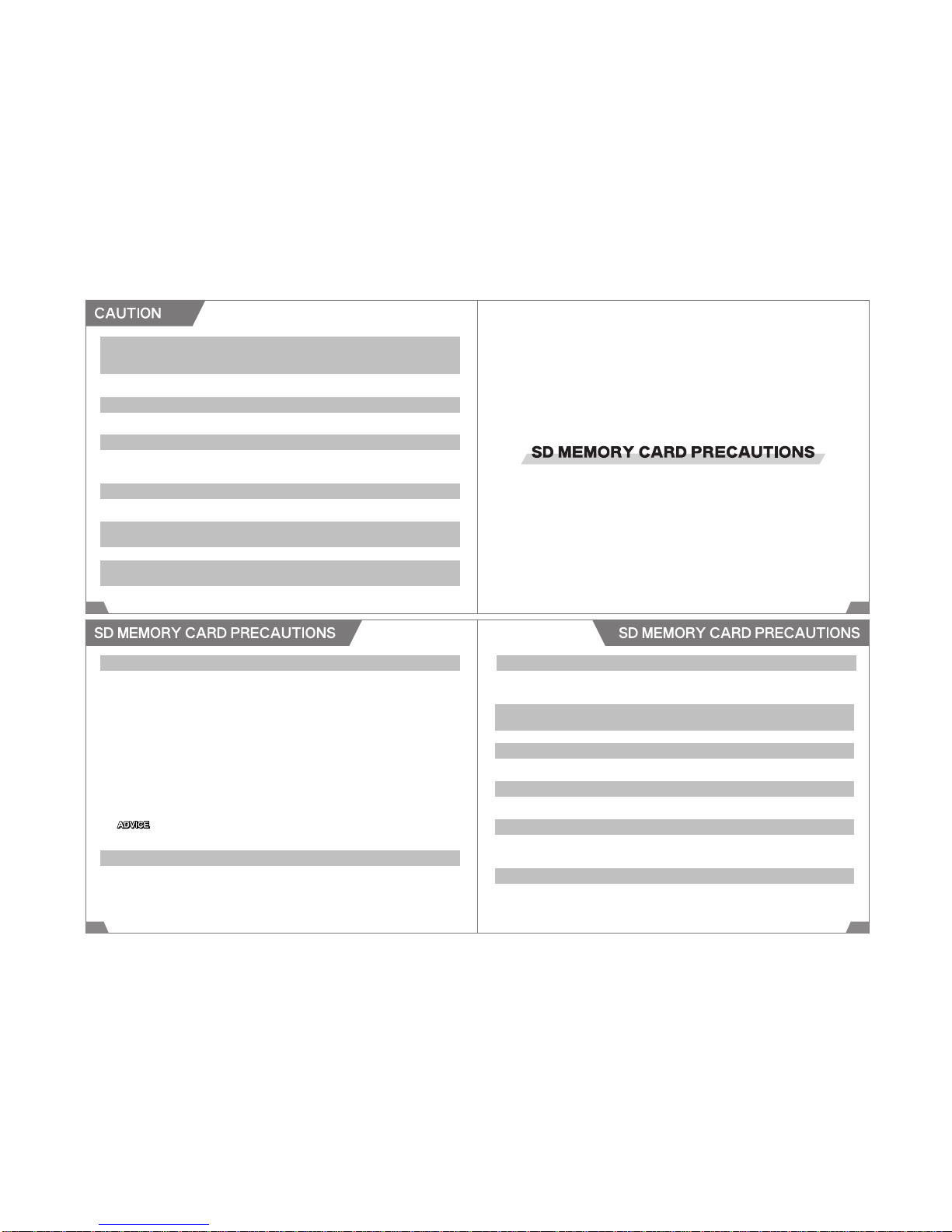 CAUTION

SD MEMORY CARD PRECAUTIONS

SD MEMORY CARD PRECAUTIONS

ADVICE

SD MEMORY CARD PRECAUTIONS